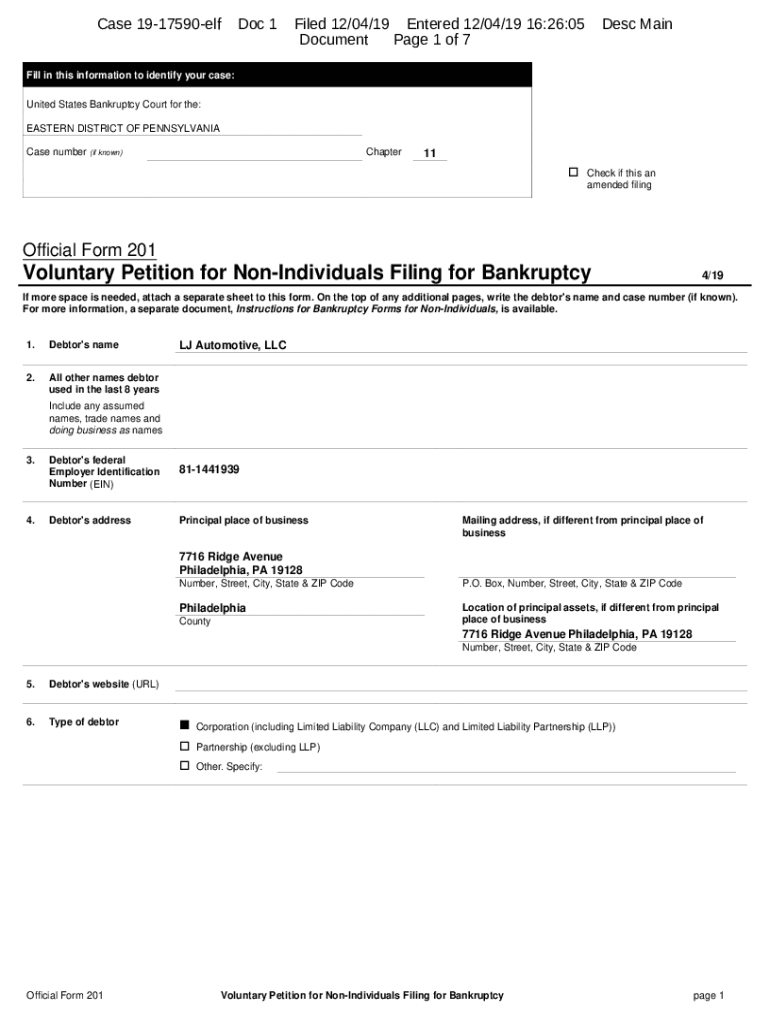 Case 19-17590-elf Doc 1 Filed 12/04/19 Entered 12/04/19 16:26:05 Desc Main Document Page 1 of 7

Fill in this information to identify your case:

United States Bankruptcy Court for the:

EASTERN DISTRICT OF PENNSYLVANIA

Case number (if known) Chapter 11

☐ Check if this an amended filing

Official Form 201
Voluntary Petition for Non-Individuals Filing for Bankruptcy 4/19

If more space is needed, attach a separate sheet to this form. On the top of any additional pages, write the debtor's name and case number (if known). For more information, a separate document, Instructions for Bankruptcy Forms for Non-Individuals, is available.

1. Debtor's name LJ Automotive, LLC

2. All other names debtor used in the last 8 years
Include any assumed names, trade names and doing business as names

3. Debtor's federal Employer Identification Number (EIN) 81-1441939

4. Debtor's address

Principal place of business

7716 Ridge Avenue
Philadelphia, PA 19128
Number, Street, City, State & ZIP Code

Philadelphia
County

Mailing address, if different from principal place of business

P.O. Box, Number, Street, City, State & ZIP Code

Location of principal assets, if different from principal place of business
7716 Ridge Avenue Philadelphia, PA 19128
Number, Street, City, State & ZIP Code

5. Debtor's website (URL)

6. Type of debtor

■ Corporation (including Limited Liability Company (LLC) and Limited Liability Partnership (LLP))
☐ Partnership (excluding LLP)
☐ Other. Specify:

Official Form 201 Voluntary Petition for Non-Individuals Filing for Bankruptcy page 1